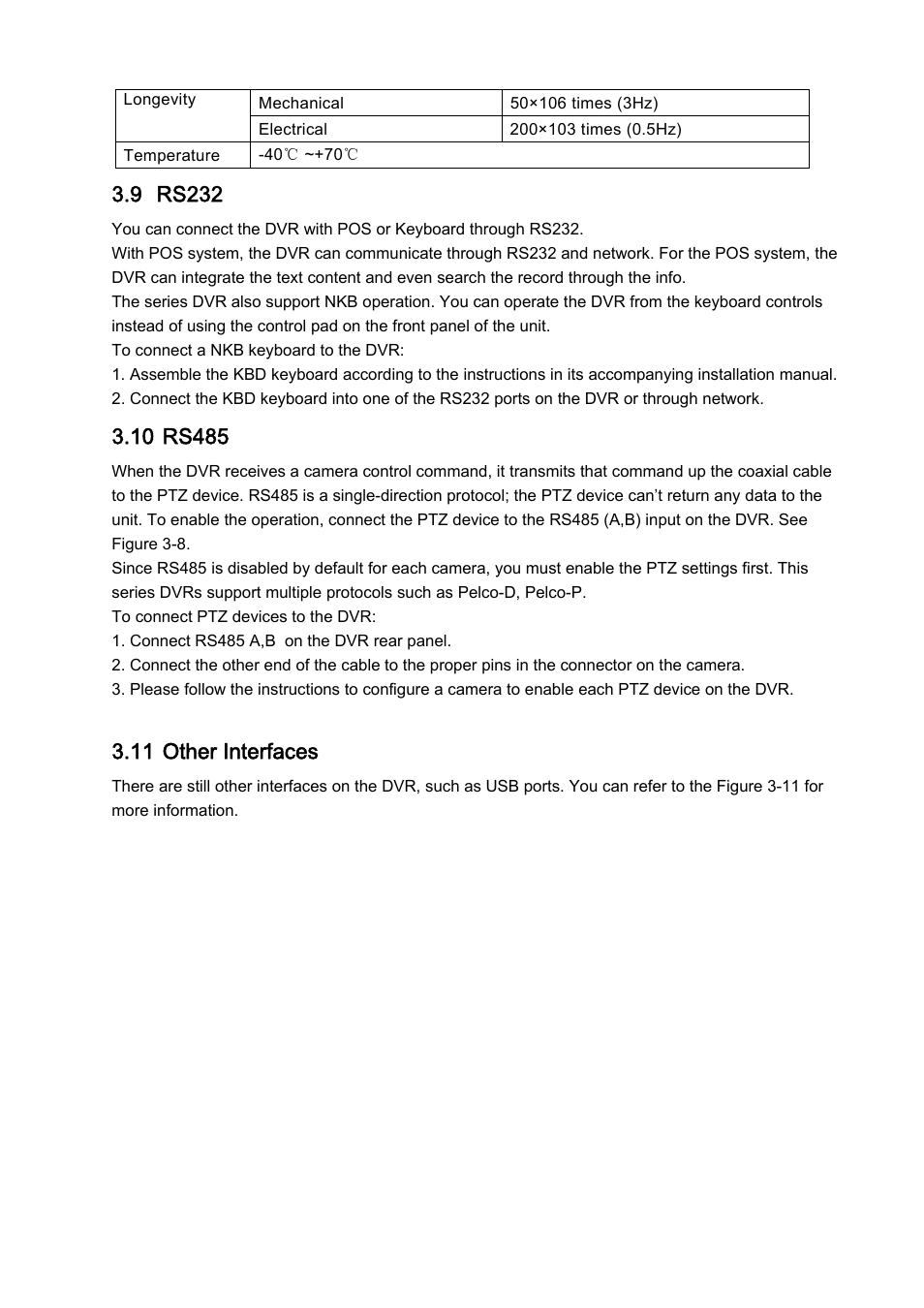 | Longevity | Mechanical | 50×106 times (3Hz) |
|---|---|---|
| | Electrical | 200×103 times (0.5Hz) |
| Temperature | -40℃ ~+70℃ | |

3.9 RS232

You can connect the DVR with POS or Keyboard through RS232.
With POS system, the DVR can communicate through RS232 and network. For the POS system, the DVR can integrate the text content and even search the record through the info.
The series DVR also support NKB operation. You can operate the DVR from the keyboard controls instead of using the control pad on the front panel of the unit.
To connect a NKB keyboard to the DVR:
1. Assemble the KBD keyboard according to the instructions in its accompanying installation manual.
2. Connect the KBD keyboard into one of the RS232 ports on the DVR or through network.

3.10 RS485

When the DVR receives a camera control command, it transmits that command up the coaxial cable to the PTZ device. RS485 is a single-direction protocol; the PTZ device can't return any data to the unit. To enable the operation, connect the PTZ device to the RS485 (A,B) input on the DVR. See Figure 3-8.
Since RS485 is disabled by default for each camera, you must enable the PTZ settings first. This series DVRs support multiple protocols such as Pelco-D, Pelco-P.
To connect PTZ devices to the DVR:
1. Connect RS485 A,B on the DVR rear panel.
2. Connect the other end of the cable to the proper pins in the connector on the camera.
3. Please follow the instructions to configure a camera to enable each PTZ device on the DVR.

3.11 Other Interfaces

There are still other interfaces on the DVR, such as USB ports. You can refer to the Figure 3-11 for more information.